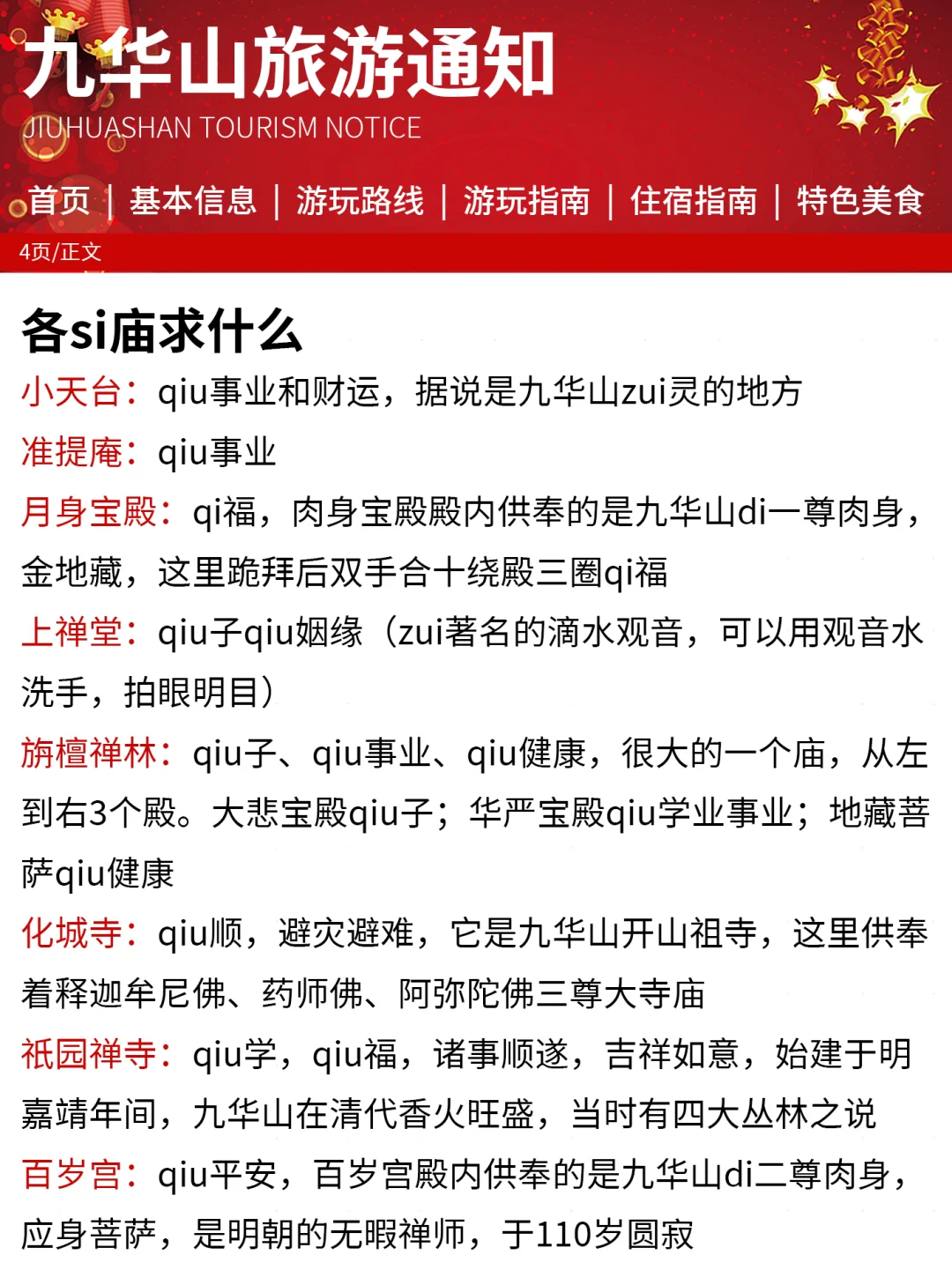 九华山旅游通知
JIUHUASHAN TOURISM NOTICE

首页 | 基本信息 | 游玩路线 | 游玩指南 | 住宿指南 | 特色美食

4页/正文

各si庙求什么

小天台：qiu事业和财运，据说是九华山zui灵的地方

准提庵：qiu事业

月身宝殿：qi福，肉身宝殿殿内供奉的是九华山di一尊肉身，金地藏，这里跪拜后双手合十绕殿三圈qi福

上禅堂：qiu子qiu姻缘（zui著名的滴水观音，可以用观音水洗手，拍眼明目）

旃檀禅林：qiu子、qiu事业、qiu健康，很大的一个庙，从左到右3个殿。大悲宝殿qiu子；华严宝殿qiu学业事业；地藏菩萨qiu健康

化城寺：qiu顺，避灾避难，它是九华山开山祖寺，这里供奉着释迦牟尼佛、药师佛、阿弥陀佛三尊大寺庙

祇园禅寺：qiu学，qiu福，诸事顺遂，吉祥如意，始建于明嘉靖年间，九华山在清代香火旺盛，当时有四大丛林之说

百岁宫：qiu平安，百岁宫殿内供奉的是九华山di二尊肉身，应身菩萨，是明朝的无暇禅师，于110岁圆寂